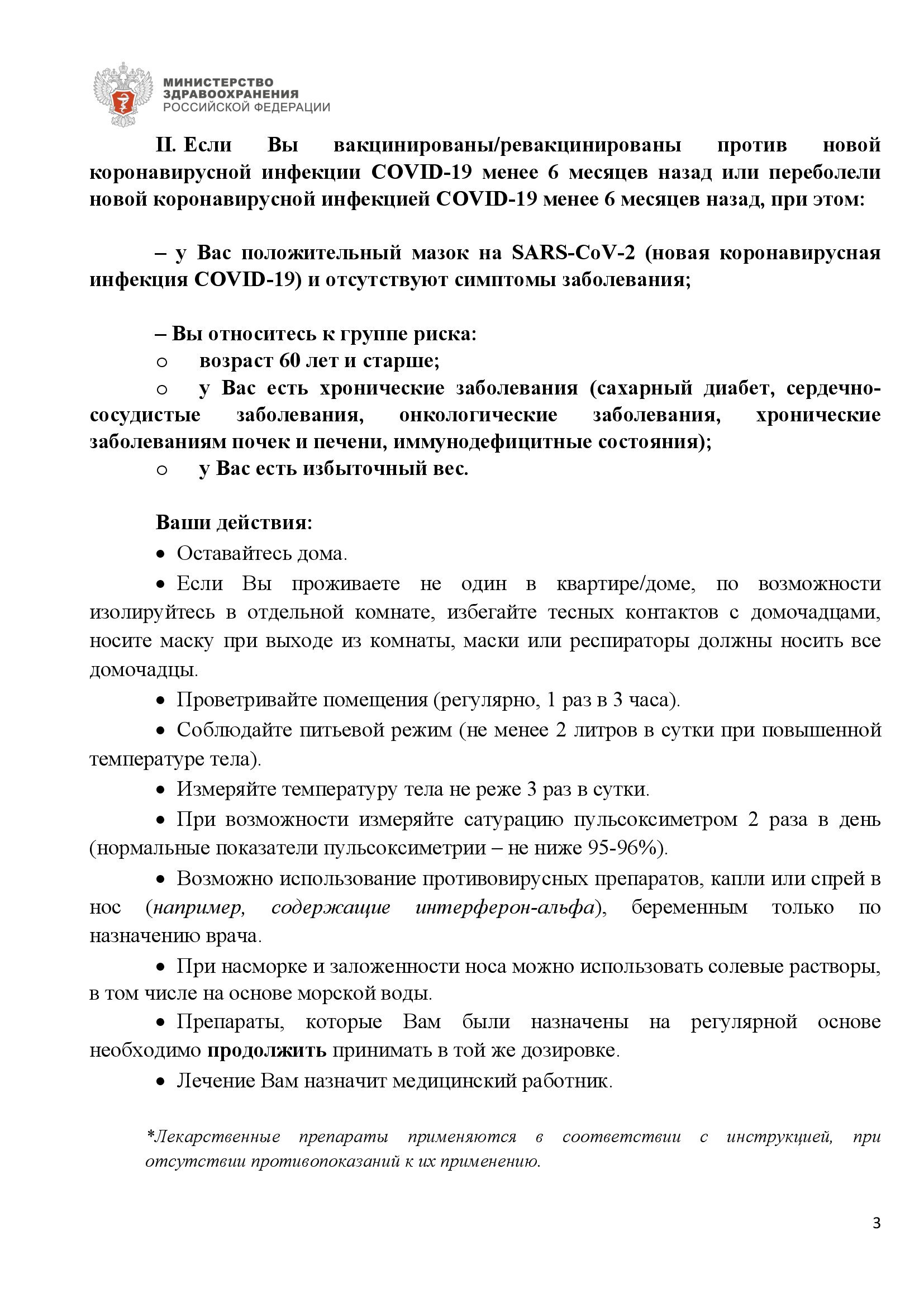 МИНИСТЕРСТВО ЗДРАВООХРАНЕНИЯ РОССИЙСКОЙ ФЕДЕРАЦИИ

II. Если Вы вакцинированы/ревакцинированы против новой коронавирусной инфекции COVID-19 менее 6 месяцев назад или переболели новой коронавирусной инфекцией COVID-19 менее 6 месяцев назад, при этом:

– у Вас положительный мазок на SARS-CoV-2 (новая коронавирусная инфекция COVID-19) и отсутствуют симптомы заболевания;

– Вы относитесь к группе риска:
o возраст 60 лет и старше;
o у Вас есть хронические заболевания (сахарный диабет, сердечно-сосудистые заболевания, онкологические заболевания, хронические заболеваниям почек и печени, иммунодефицитные состояния);
o у Вас есть избыточный вес.

Ваши действия:
• Оставайтесь дома.
• Если Вы проживаете не один в квартире/доме, по возможности изолируйтесь в отдельной комнате, избегайте тесных контактов с домочадцами, носите маску при выходе из комнаты, маски или респираторы должны носить все домочадцы.
• Проветривайте помещения (регулярно, 1 раз в 3 часа).
• Соблюдайте питьевой режим (не менее 2 литров в сутки при повышенной температуре тела).
• Измеряйте температуру тела не реже 3 раз в сутки.
• При возможности измеряйте сатурацию пульсоксиметром 2 раза в день (нормальные показатели пульсоксиметрии – не ниже 95-96%).
• Возможно использование противовирусных препаратов, капли или спрей в нос (например, содержащие интерферон-альфа), беременным только по назначению врача.
• При насморке и заложенности носа можно использовать солевые растворы, в том числе на основе морской воды.
• Препараты, которые Вам были назначены на регулярной основе необходимо продолжить принимать в той же дозировке.
• Лечение Вам назначит медицинский работник.

*Лекарственные препараты применяются в соответствии с инструкцией, при отсутствии противопоказаний к их применению.

3